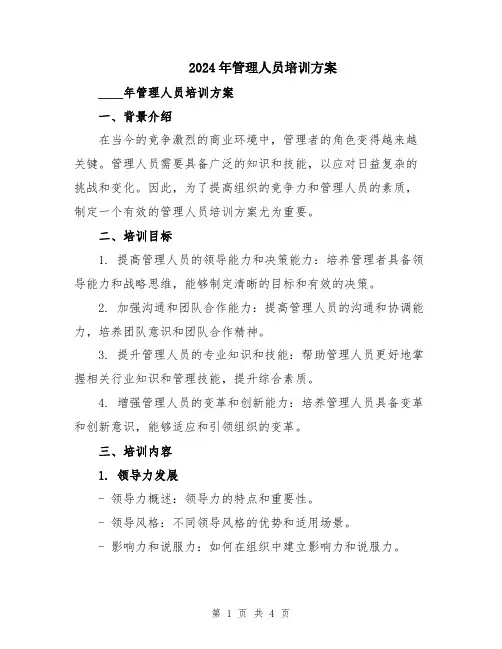 2024年管理人员培训方案

____年管理人员培训方案

一、背景介绍

在当今的竞争激烈的商业环境中，管理者的角色变得越来越关键。管理人员需要具备广泛的知识和技能，以应对日益复杂的挑战和变化。因此，为了提高组织的竞争力和管理人员的素质，制定一个有效的管理人员培训方案尤为重要。

二、培训目标

1. 提高管理人员的领导能力和决策能力：培养管理者具备领导能力和战略思维，能够制定清晰的目标和有效的决策。

2. 加强沟通和团队合作能力：提高管理人员的沟通和协调能力，培养团队意识和团队合作精神。

3. 提升管理人员的专业知识和技能：帮助管理人员更好地掌握相关行业知识和管理技能，提升综合素质。

4. 增强管理人员的变革和创新能力：培养管理人员具备变革和创新意识，能够适应和引领组织的变革。

三、培训内容

1. 领导力发展

- 领导力概述：领导力的特点和重要性。

- 领导风格：不同领导风格的优势和适用场景。

- 影响力和说服力：如何在组织中建立影响力和说服力。

第 1 页 共 4 页